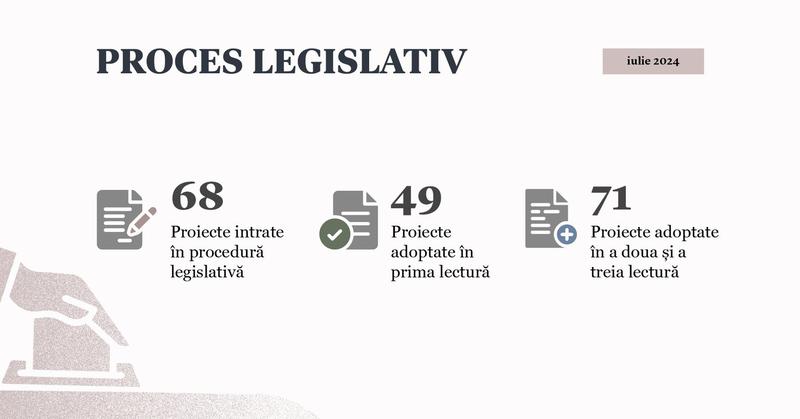 PROCES LEGISLATIV

iulie 2024

68
Proiecte intrate în procedură legislativă

49
Proiecte adoptate în prima lectură

71
Proiecte adoptate în a doua și a treia lectură